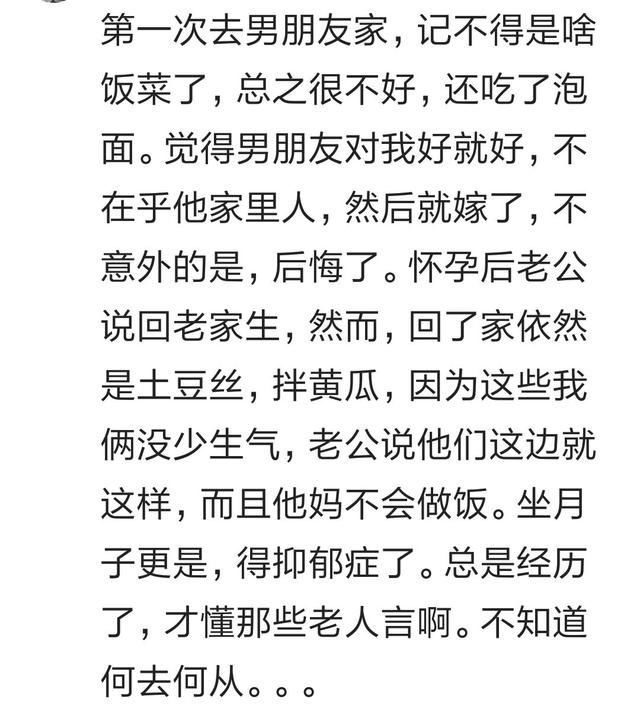 第一次去男朋友家，记不得是啥饭菜了，总之很不好，还吃了泡面。觉得男朋友对我好就好，不在乎他家里人，然后就嫁了，不意外的是，后悔了。怀孕后老公说回老家生，然而，回了家依然是土豆丝，拌黄瓜，因为这些我俩没少生气，老公说他们这边就这样，而且他妈不会做饭。坐月子更是，得抑郁症了。总是经历了，才懂那些老人言啊。不知道何去何从。。。